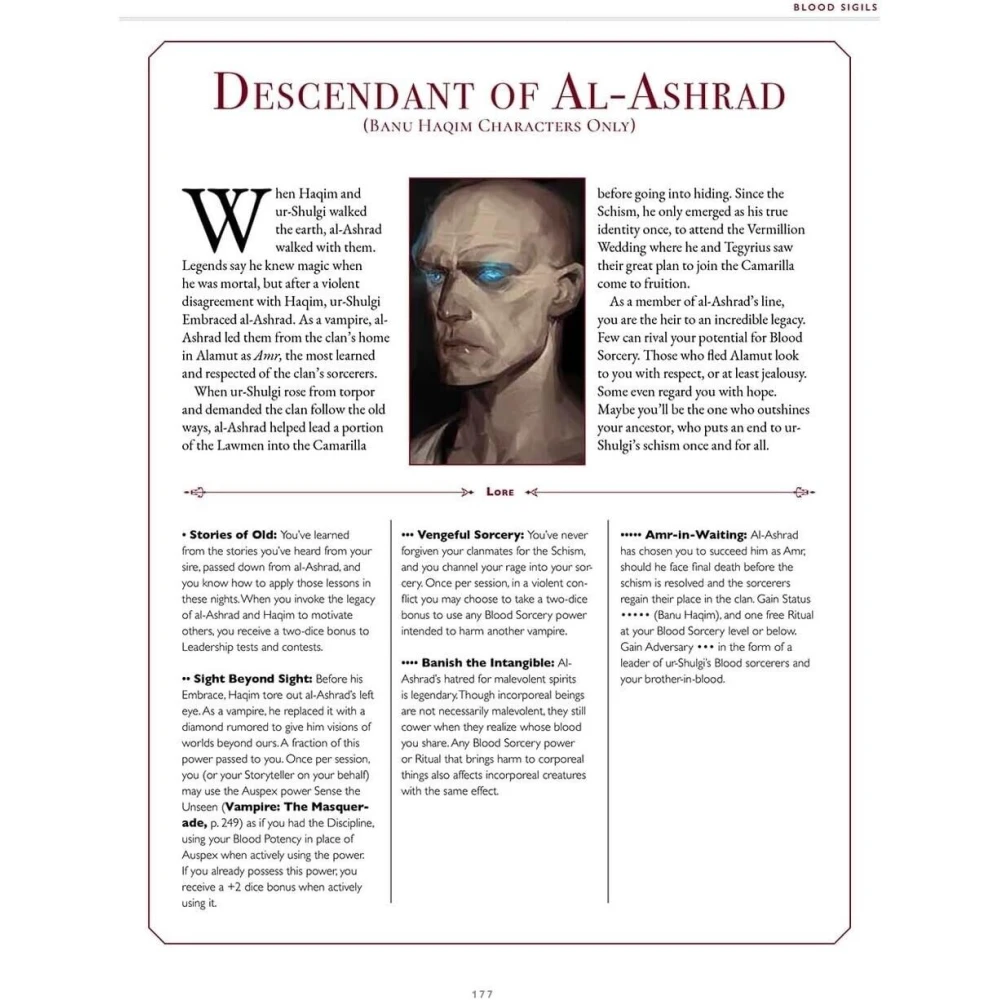 BLOOD SIGILS

DESCENDANT OF AL-ASHRAD
(BANU HAQIM CHARACTERS ONLY)

When Haqim and ur-Shulgi walked the earth, al-Ashrad walked with them. Legends say he knew magic when he was mortal, but after a violent disagreement with Haqim, ur-Shulgi Embraced al-Ashrad. As a vampire, al-Ashrad led them from the clan's home in Alamut as Amr, the most learned and respected of the clan's sorcerers.

When ur-Shulgi rose from torpor and demanded the clan follow the old ways, al-Ashrad helped lead a portion of the Lawmen into the Camarilla before going into hiding. Since the Schism, he only emerged as his true identity once, to attend the Vermillion Wedding where he and Tegyrius saw their great plan to join the Camarilla come to fruition.

As a member of al-Ashrad's line, you are the heir to an incredible legacy. Few can rival your potential for Blood Sorcery. Those who fled Alamut look to you with respect, or at least jealousy. Some even regard you with hope. Maybe you'll be the one who outshines your ancestor, who puts an end to ur-Shulgi's schism once and for all.

LORE

• Stories of Old: You've learned from the stories you've heard from your sire, passed down from al-Ashrad, and you know how to apply those lessons in these nights. When you invoke the legacy of al-Ashrad and Haqim to motivate others, you receive a two-dice bonus to Leadership tests and contests.

•• Sight Beyond Sight: Before his Embrace, Haqim tore out al-Ashrad's left eye. As a vampire, he replaced it with a diamond rumored to give him visions of worlds beyond ours. A fraction of this power passed to you. Once per session, you (or your Storyteller on your behalf) may use the Auspex power Sense the Unseen (Vampire: The Masquerade, p. 249) as if you had the Discipline, using your Blood Potency in place of Auspex when actively using the power. If you already possess this power, you receive a +2 dice bonus when actively using it.

••• Vengeful Sorcery: You've never forgiven your clanmates for the Schism, and you channel your rage into your sorcery. Once per session, in a violent conflict you may choose to take a two-dice bonus to use any Blood Sorcery power intended to harm another vampire.

•••• Banish the Intangible: Al-Ashrad's hatred for malevolent spirits is legendary. Though incorporeal beings are not necessarily malevolent, they still cower when they realize whose blood you share. Any Blood Sorcery power or Ritual that brings harm to corporeal things also affects incorporeal creatures with the same effect.

••••• Amr-in-Waiting: Al-Ashrad has chosen you to succeed him as Amr, should he face final death before the schism is resolved and the sorcerers regain their place in the clan. Gain Status ••••• (Banu Haqim), and one free Ritual at your Blood Sorcery level or below. Gain Adversary ••• in the form of a leader of ur-Shulgi's Blood sorcerers and your brother-in-blood.

177